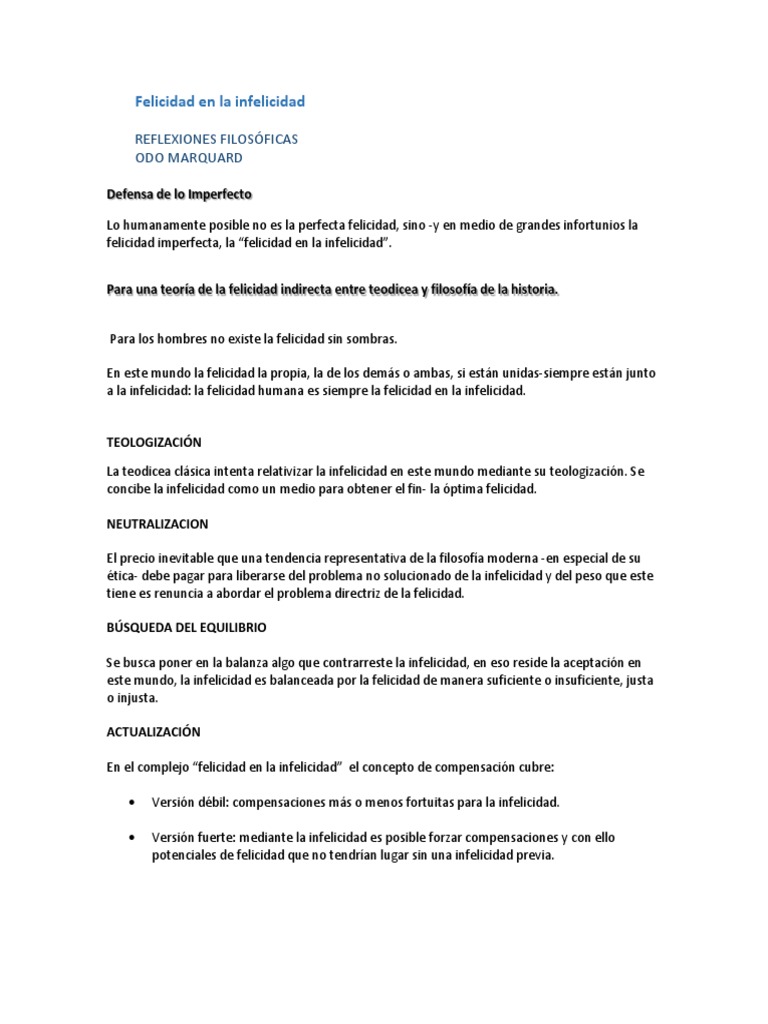 Felicidad en la infelicidad

REFLEXIONES FILOSÓFICAS
ODO MARQUARD

Defensa de lo Imperfecto

Lo humanamente posible no es la perfecta felicidad, sino -y en medio de grandes infortunios la felicidad imperfecta, la "felicidad en la infelicidad".

Para una teoría de la felicidad indirecta entre teodicea y filosofía de la historia.

Para los hombres no existe la felicidad sin sombras.

En este mundo la felicidad la propia, la de los demás o ambas, si están unidas-siempre están junto a la infelicidad: la felicidad humana es siempre la felicidad en la infelicidad.

TEOLOGIZACIÓN

La teodicea clásica intenta relativizar la infelicidad en este mundo mediante su teologización. Se concibe la infelicidad como un medio para obtener el fin- la óptima felicidad.

NEUTRALIZACION

El precio inevitable que una tendencia representativa de la filosofía moderna -en especial de su ética- debe pagar para liberarse del problema no solucionado de la infelicidad y del peso que este tiene es renuncia a abordar el problema directriz de la felicidad.

BÚSQUEDA DEL EQUILIBRIO

Se busca poner en la balanza algo que contrarreste la infelicidad, en eso reside la aceptación en este mundo, la infelicidad es balanceada por la felicidad de manera suficiente o insuficiente, justa o injusta.

ACTUALIZACIÓN

En el complejo "felicidad en la infelicidad" el concepto de compensación cubre:

• Versión débil: compensaciones más o menos fortuitas para la infelicidad.

• Versión fuerte: mediante la infelicidad es posible forzar compensaciones y con ello potenciales de felicidad que no tendrían lugar sin una infelicidad previa.